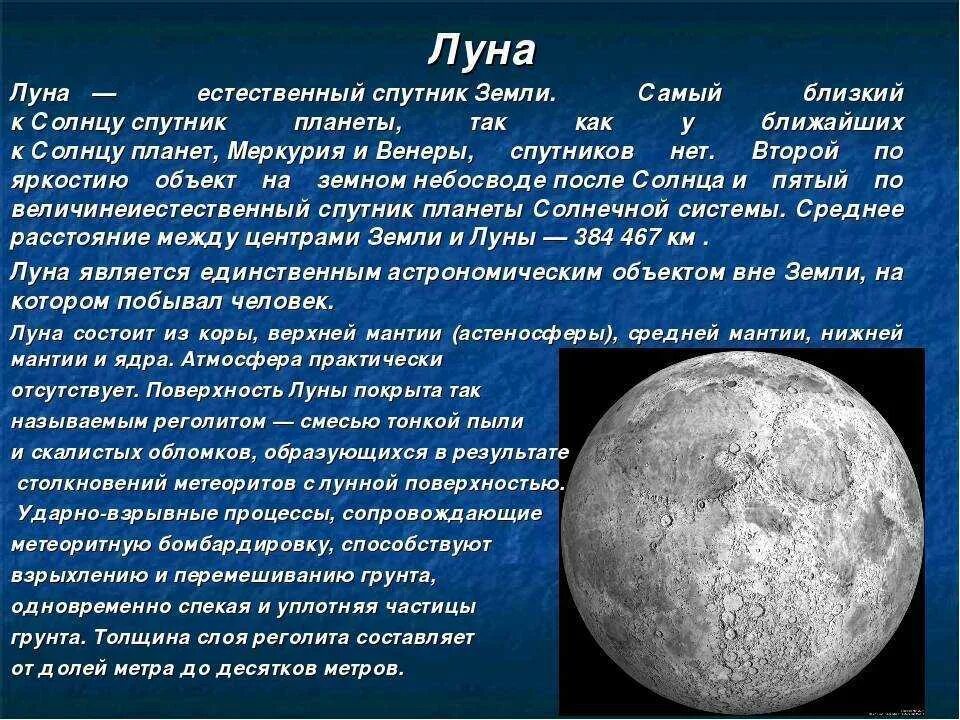 Луна

Луна — естественный спутник Земли. Самый близкий к Солнцу спутник планеты, так как у ближайших к Солнцу планет, Меркурия и Венеры, спутников нет. Второй по яркостию объект на земном небосводе после Солнца и пятый по величинеиестественный спутник планеты Солнечной системы. Среднее расстояние между центрами Земли и Луны — 384 467 км .

Луна является единственным астрономическим объектом вне Земли, на котором побывал человек.

Луна состоит из коры, верхней мантии (астеносферы), средней мантии, нижней мантии и ядра. Атмосфера практически отсутствует. Поверхность Луны покрыта так называемым реголитом — смесью тонкой пыли и скалистых обломков, образующихся в результате столкновений метеоритов с лунной поверхностью. Ударно-взрывные процессы, сопровождающие метеоритную бомбардировку, способствуют взрыхлению и перемешиванию грунта, одновременно спекая и уплотняя частицы грунта. Толщина слоя реголита составляет от долей метра до десятков метров.